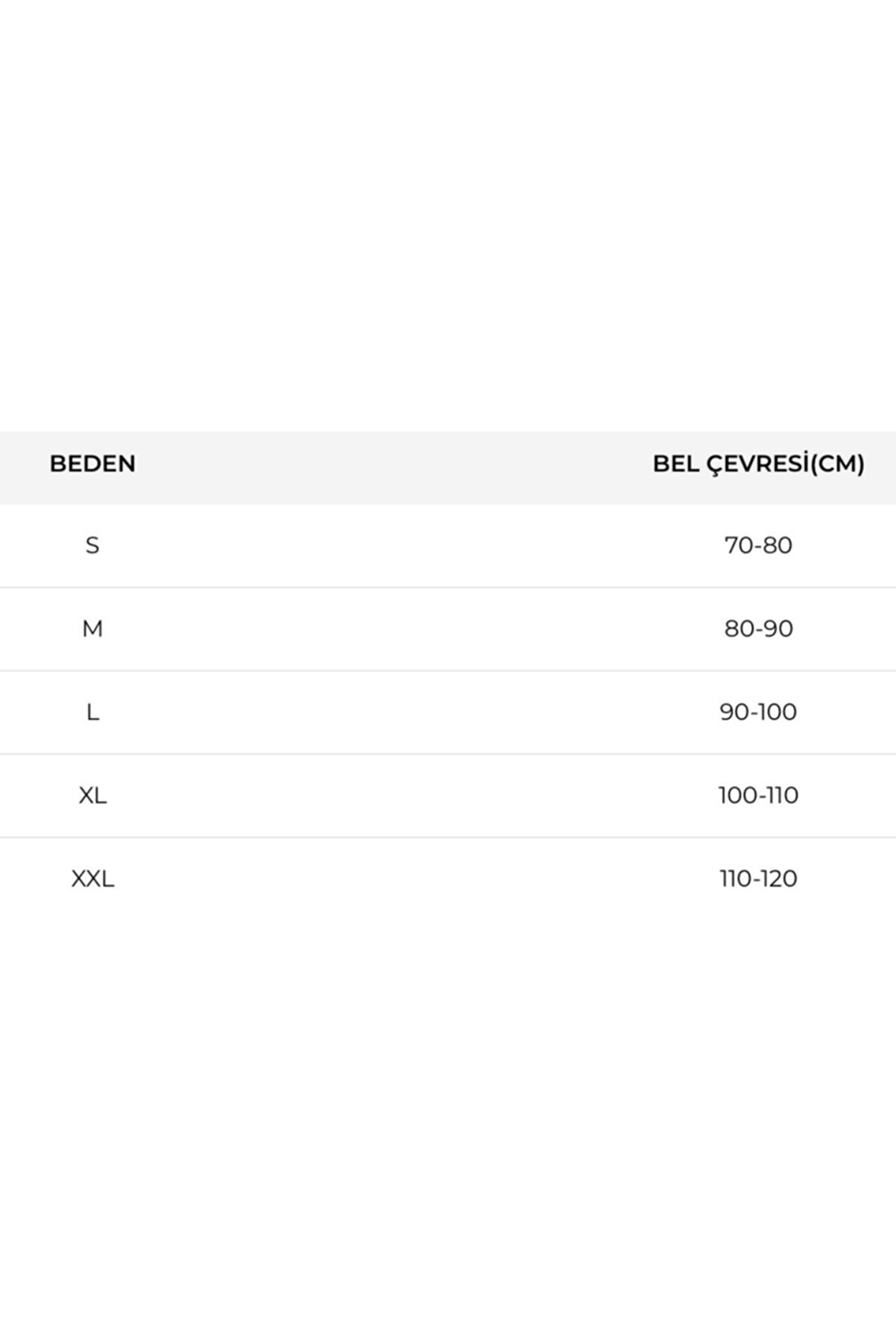 | BEDEN | BEL ÇEVRESİ(CM) |
|---|---|
| S | 70-80 |
| M | 80-90 |
| L | 90-100 |
| XL | 100-110 |
| XXL | 110-120 |